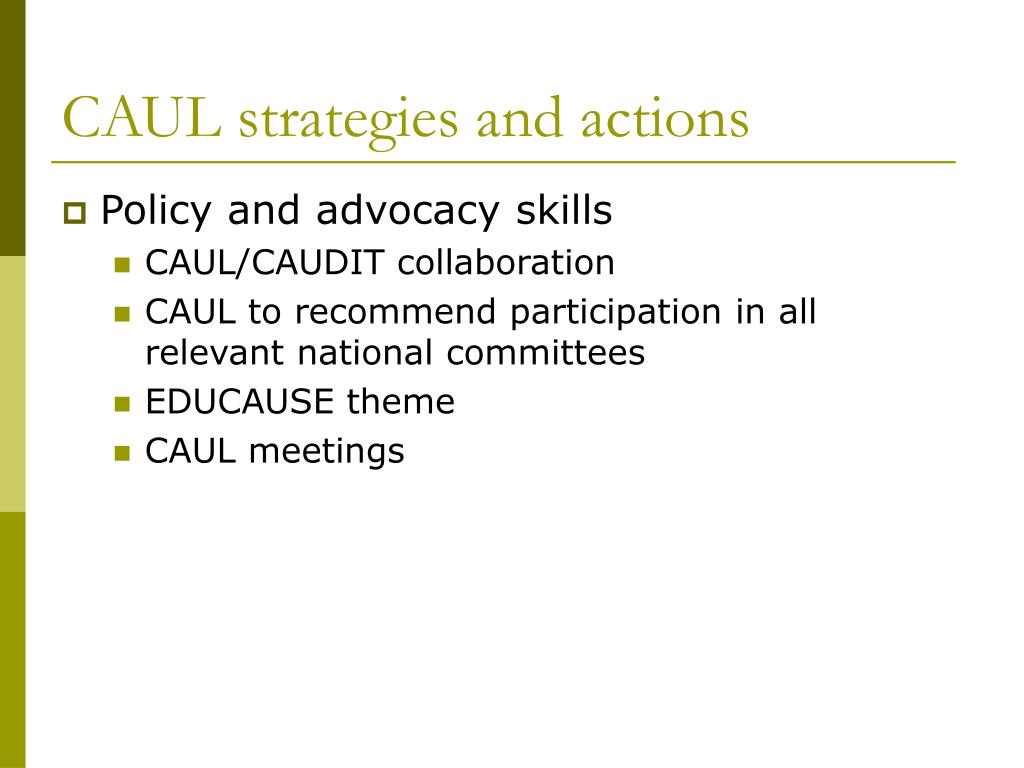 CAUL strategies and actions

Policy and advocacy skills

CAUL/CAUDIT collaboration

CAUL to recommend participation in all relevant national committees

EDUCAUSE theme

CAUL meetings